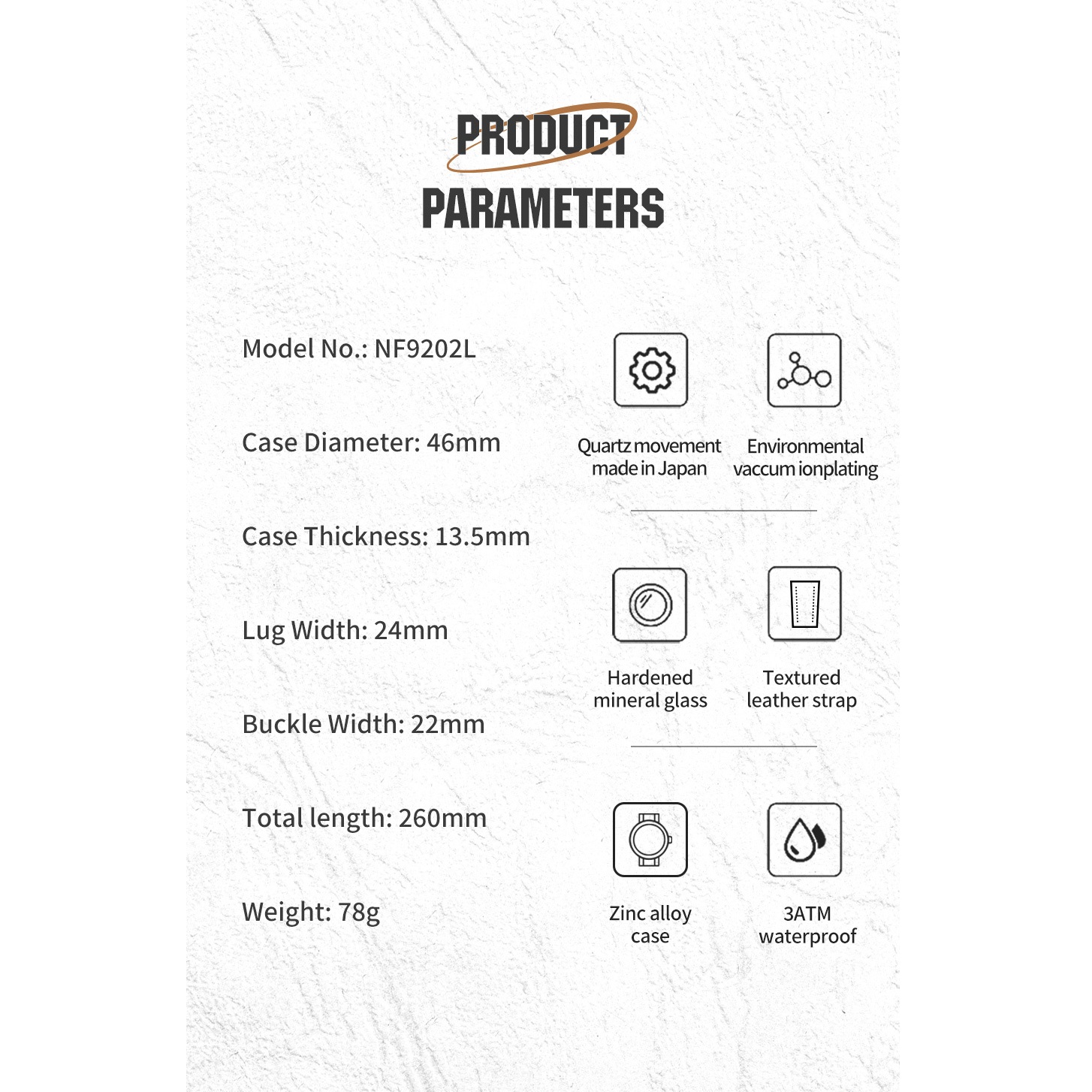 PRODUCT
PARAMETERS

Model No.: NF9202L

Case Diameter: 46mm

Case Thickness: 13.5mm

Lug Width: 24mm

Buckle Width: 22mm

Total length: 260mm

Weight: 78g

Quartz movement made in Japan

Environmental vaccum ionplating

Hardened mineral glass

Textured leather strap

Zinc alloy case

3ATM waterproof